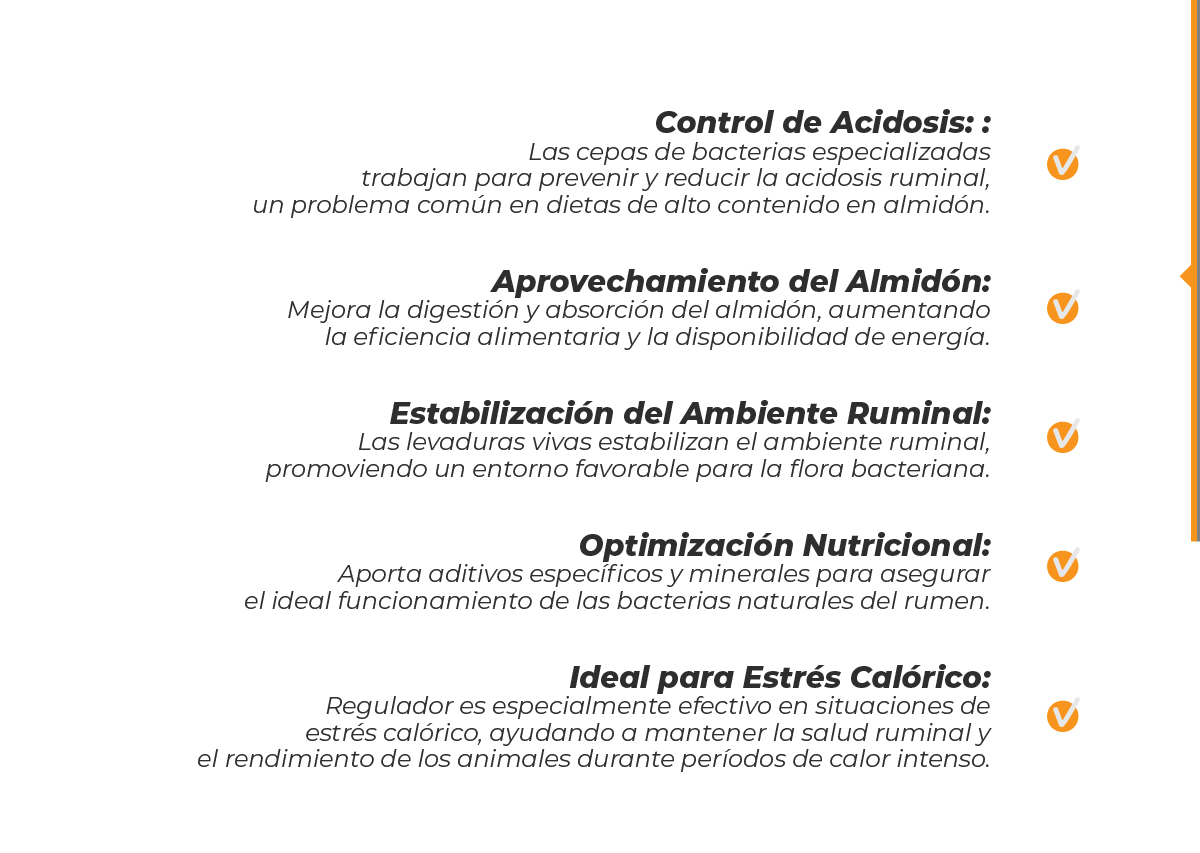 Control de Acidosis: :
Las cepas de bacterias especializadas trabajan para prevenir y reducir la acidosis ruminal, un problema común en dietas de alto contenido en almidón.

Aprovechamiento del Almidón:
Mejora la digestión y absorción del almidón, aumentando la eficiencia alimentaria y la disponibilidad de energía.

Estabilización del Ambiente Ruminal:
Las levaduras vivas estabilizan el ambiente ruminal, promoviendo un entorno favorable para la flora bacteriana.

Optimización Nutricional:
Aporta aditivos específicos y minerales para asegurar el ideal funcionamiento de las bacterias naturales del rumen.

Ideal para Estrés Calórico:
Regulador es especialmente efectivo en situaciones de estrés calórico, ayudando a mantener la salud ruminal y el rendimiento de los animales durante períodos de calor intenso.